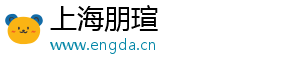 上海朋瑄
www.engda.cn